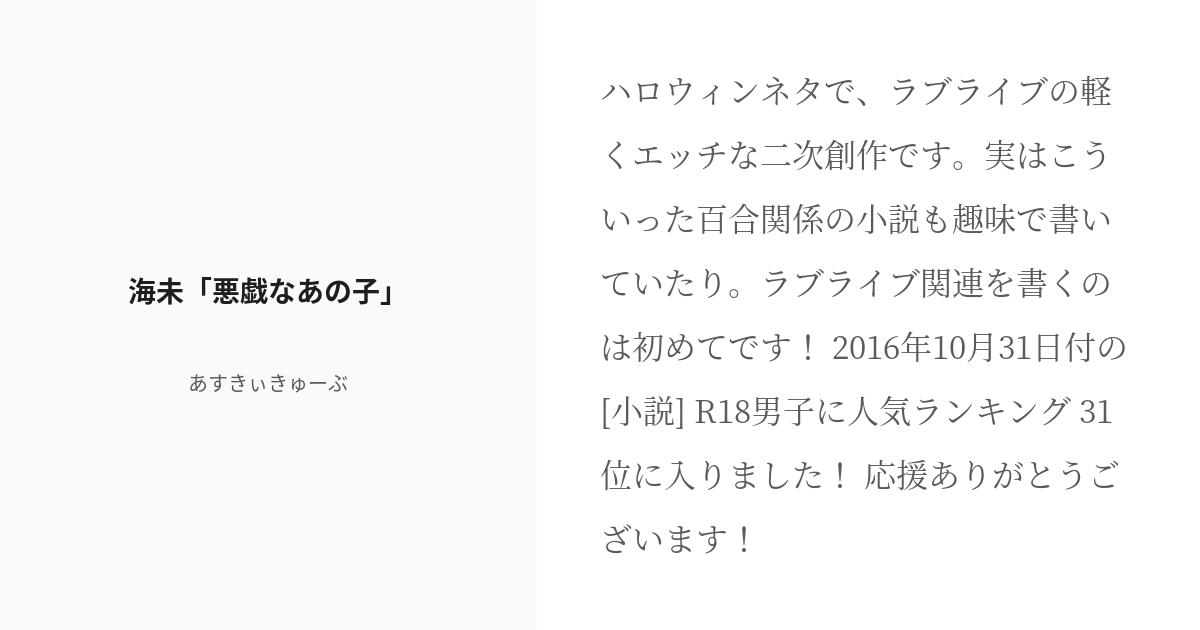 海未「悪戯なあの子」

あすきぃきゅーぶ

ハロウィンネタで、ラブライブの軽くエッチな二次創作です。実はこういった百合関係の小説も趣味で書いていたり。ラブライブ関連を書くのは初めてです！ 2016年10月31日付の[小説] R18男子に人気ランキング 31位に入りました！ 応援ありがとうございます！